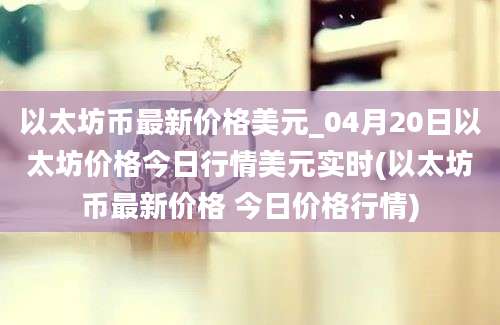 以太坊币最新价格美元_04月20日以太坊价格今日行情美元实时(以太坊币最新价格 今日价格行情)